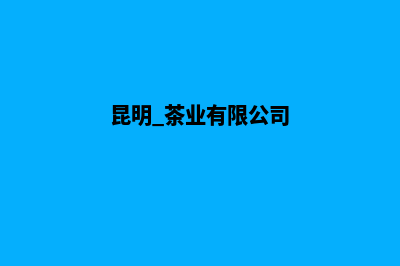 昆明_茶业有限公司